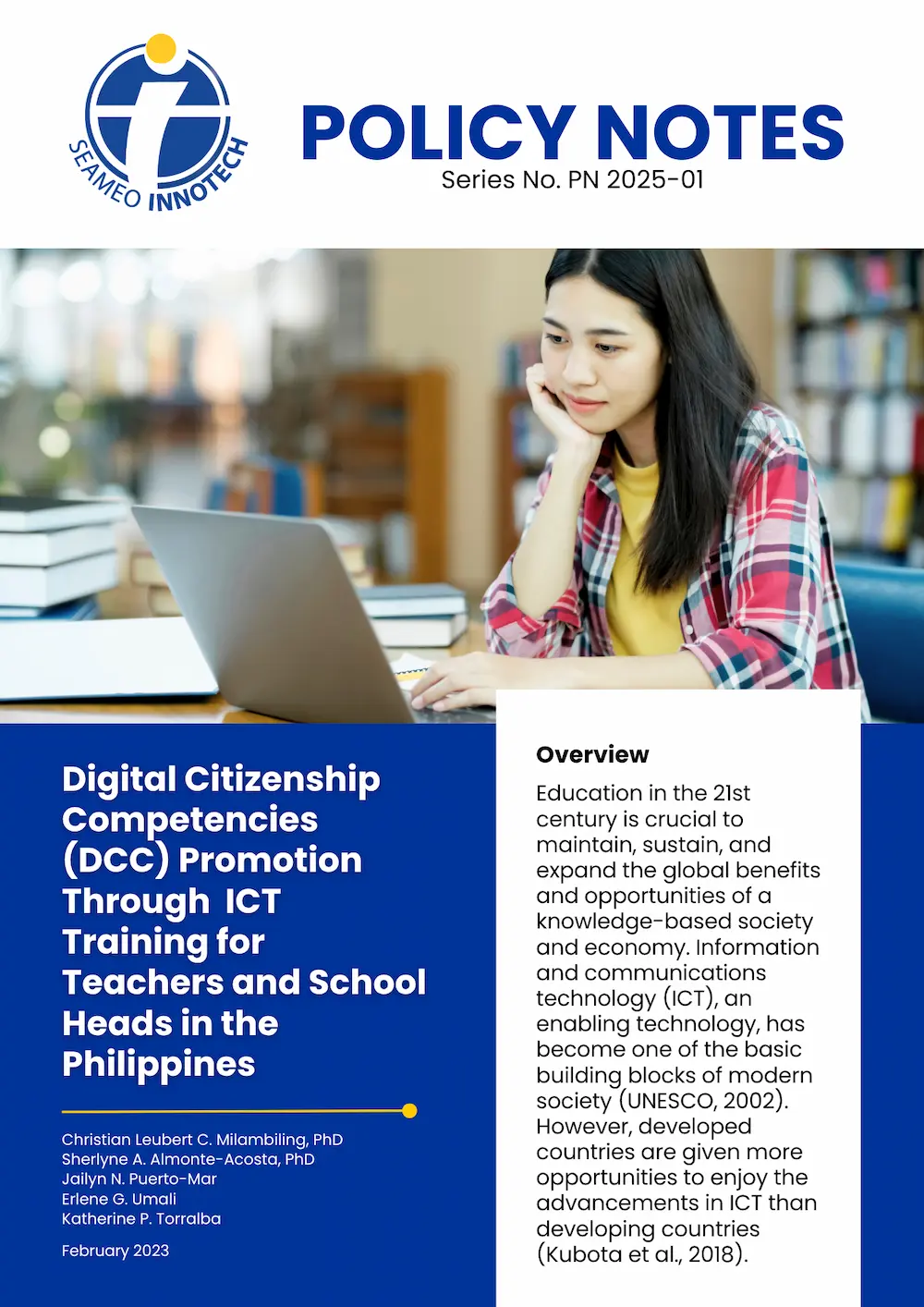 SEAMEO INNOTECH

POLICY NOTES
Series No. PN 2025-01

Digital Citizenship Competencies (DCC) Promotion Through ICT Training for Teachers and School Heads in the Philippines

Christian Leubert C. Milambiling, PhD
Sherlyne A. Almonte-Acosta, PhD
Jailyn N. Puerto-Mar
Erlene G. Umali
Katherine P. Torralba

February 2023

Overview

Education in the 21st century is crucial to maintain, sustain, and expand the global benefits and opportunities of a knowledge-based society and economy. Information and communications technology (ICT), an enabling technology, has become one of the basic building blocks of modern society (UNESCO, 2002). However, developed countries are given more opportunities to enjoy the advancements in ICT than developing countries (Kubota et al., 2018).